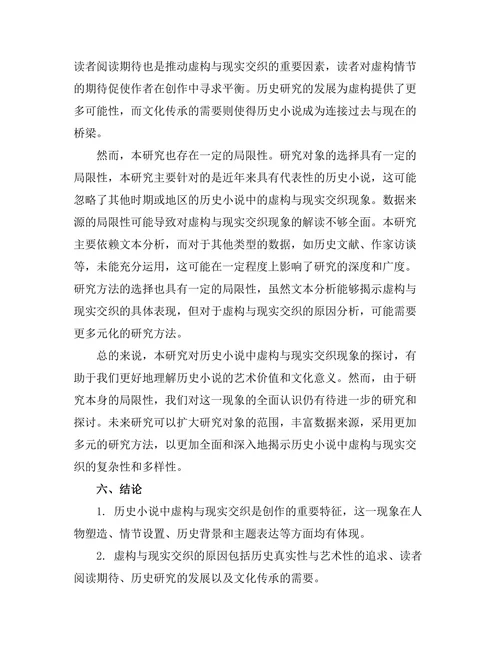 读者阅读期待也是推动虚构与现实交织的重要因素，读者对虚构情节的期待促使作者在创作中寻求平衡。历史研究的发展为虚构提供了更多可能性，而文化传承的需要则使得历史小说成为连接过去与现在的桥梁。

然而，本研究也存在一定的局限性。研究对象的选择具有一定的局限性，本研究主要针对的是近年来具有代表性的历史小说，这可能忽略了其他时期或地区的历史小说中的虚构与现实交织现象。数据来源的局限性可能导致对虚构与现实交织现象的解读不够全面。本研究主要依赖文本分析，而对于其他类型的数据，如历史文献、作家访谈等，未能充分运用，这可能在一定程度上影响了研究的深度和广度。研究方法的选择也具有一定的局限性，虽然文本分析能够揭示虚构与现实交织的具体表现，但对于虚构与现实交织的原因分析，可能需要更多元化的研究方法。

总的来说，本研究对历史小说中虚构与现实交织现象的探讨，有助于我们更好地理解历史小说的艺术价值和文化意义。然而，由于研究本身的局限性，我们对这一现象的全面认识仍有待进一步的研究和探讨。未来研究可以扩大研究对象的范围，丰富数据来源，采用更加多元的研究方法，以更加全面和深入地揭示历史小说中虚构与现实交织的复杂性和多样性。

六、结论

1. 历史小说中虚构与现实交织是创作的重要特征，这一现象在人物塑造、情节设置、历史背景和主题表达等方面均有体现。

2. 虚构与现实交织的原因包括历史真实性与艺术性的追求、读者阅读期待、历史研究的发展以及文化传承的需要。